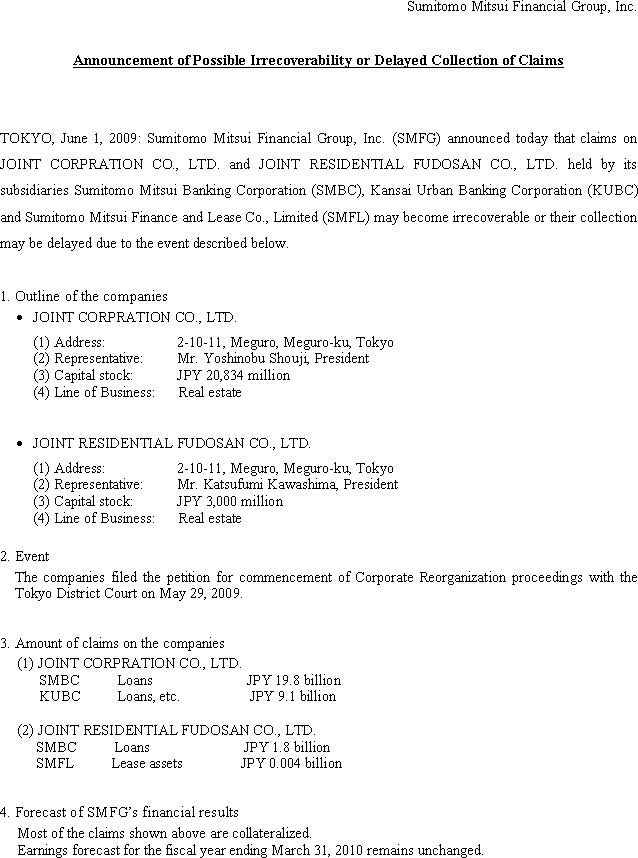 Sumitomo Mitsui Financial Group, Inc.

Announcement of Possible Irrecoverability or Delayed Collection of Claims

TOKYO, June 1, 2009: Sumitomo Mitsui Financial Group, Inc. (SMFG) announced today that claims on JOINT CORPRATION CO., LTD. and JOINT RESIDENTIAL FUDOSAN CO., LTD. held by its subsidiaries Sumitomo Mitsui Banking Corporation (SMBC), Kansai Urban Banking Corporation (KUBC) and Sumitomo Mitsui Finance and Lease Co., Limited (SMFL) may become irrecoverable or their collection may be delayed due to the event described below.

1. Outline of the companies

• JOINT CORPRATION CO., LTD.

(1) Address: 2-10-11, Meguro, Meguro-ku, Tokyo
(2) Representative: Mr. Yoshinobu Shouji, President
(3) Capital stock: JPY 20,834 million
(4) Line of Business: Real estate

• JOINT RESIDENTIAL FUDOSAN CO., LTD.

(1) Address: 2-10-11, Meguro, Meguro-ku, Tokyo
(2) Representative: Mr. Katsufumi Kawashima, President
(3) Capital stock: JPY 3,000 million
(4) Line of Business: Real estate

2. Event

The companies filed the petition for commencement of Corporate Reorganization proceedings with the Tokyo District Court on May 29, 2009.

3. Amount of claims on the companies

(1) JOINT CORPRATION CO., LTD.
SMBC Loans JPY 19.8 billion
KUBC Loans, etc. JPY 9.1 billion

(2) JOINT RESIDENTIAL FUDOSAN CO., LTD.
SMBC Loans JPY 1.8 billion
SMFL Lease assets JPY 0.004 billion

4. Forecast of SMFG's financial results

Most of the claims shown above are collateralized.
Earnings forecast for the fiscal year ending March 31, 2010 remains unchanged.